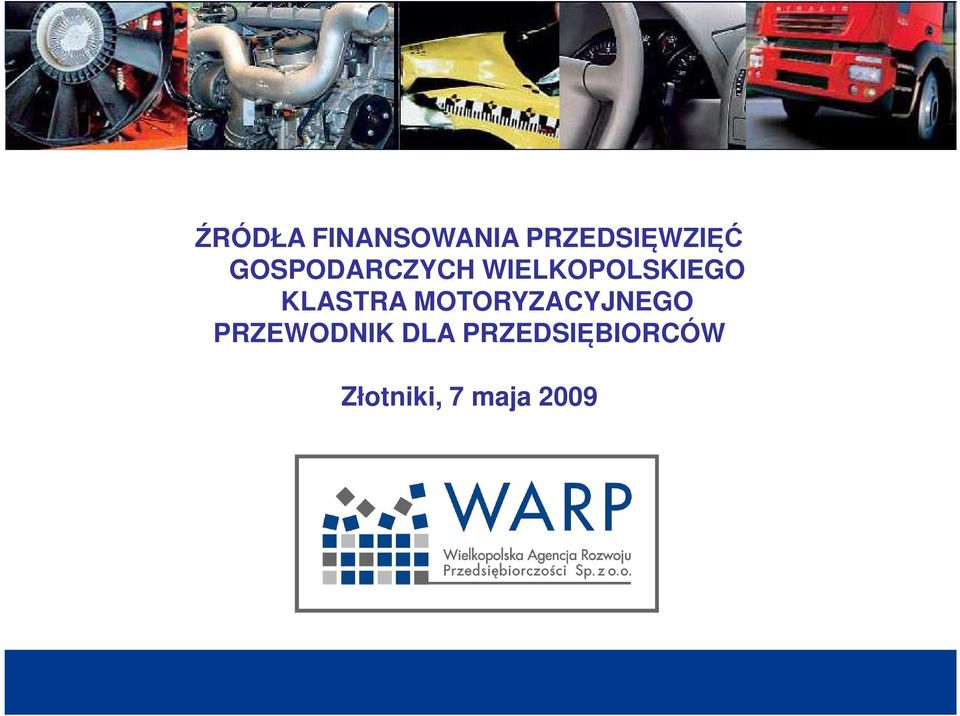 ŹRÓDŁA FINANSOWANIA PRZEDSIĘWZIĘĆ GOSPODARCZYCH WIELKOPOLSKIEGO KLASTRA MOTORYZACYJNEGO
PRZEWODNIK DLA PRZEDSIĘBIORCÓW

Złotniki, 7 maja 2009

WARP
Wielkopolska Agencja Rozwoju Przedsiębiorczości Sp. z o.o.